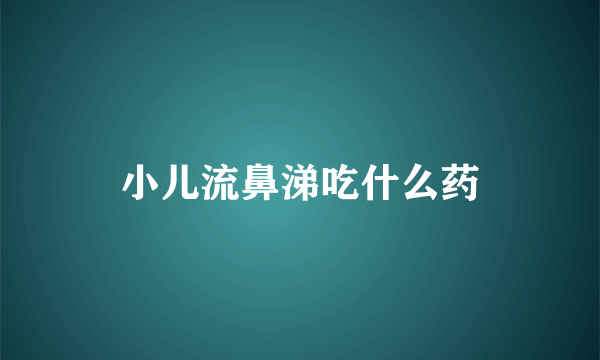 小儿流鼻涕吃什么药